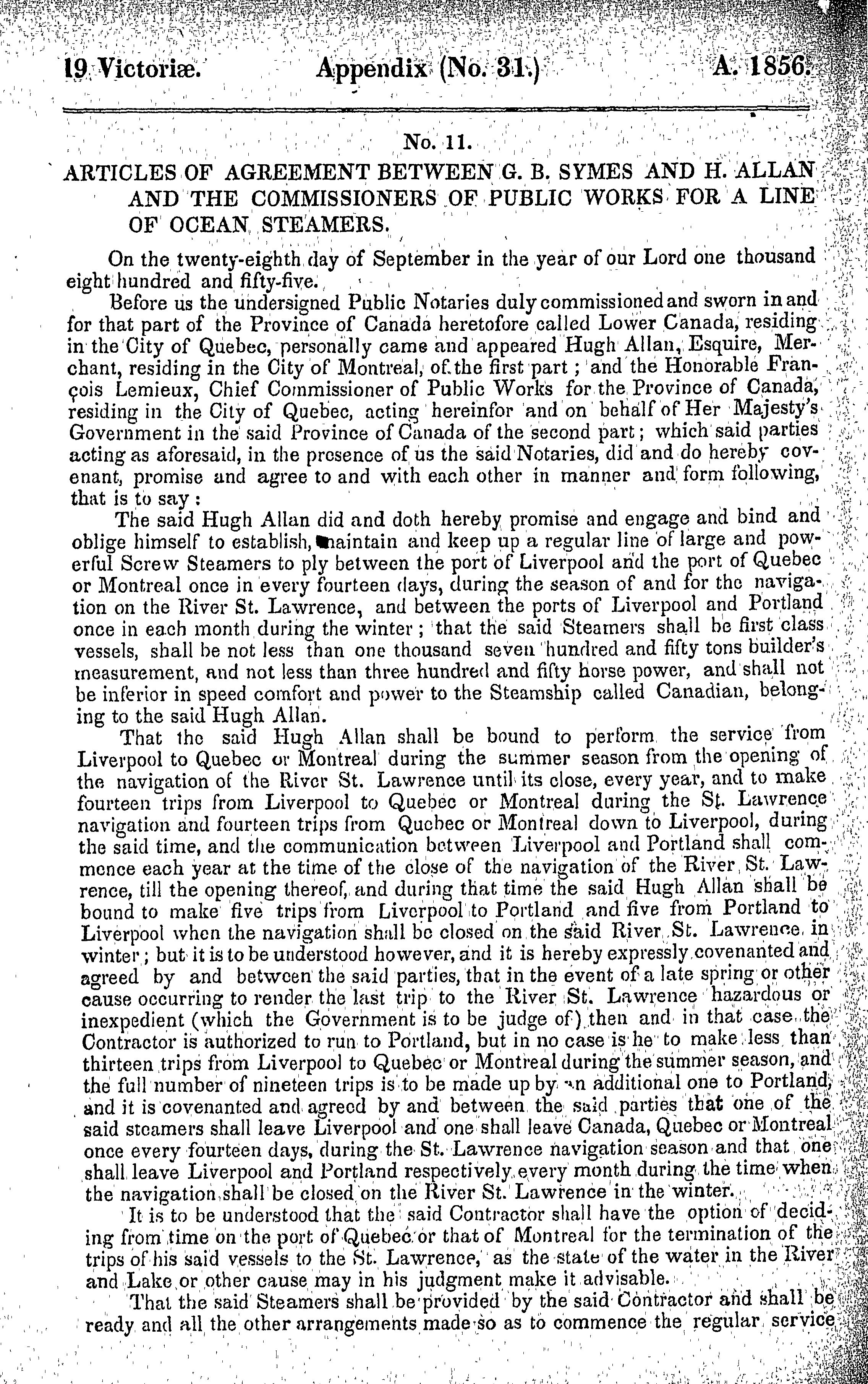 19 Victoriæ. Appendix (No. 31.) A. 1856.

No. 11.

ARTICLES OF AGREEMENT BETWEEN G. B. SYMES AND H. ALLAN AND THE COMMISSIONERS OF PUBLIC WORKS FOR A LINE OF OCEAN STEAMERS.

On the twenty-eighth day of September in the year of our Lord one thousand eight hundred and fifty-five.

Before us the undersigned Public Notaries duly commissioned and sworn in and for that part of the Province of Canada heretofore called Lower Canada, residing in the City of Quebec, personally came and appeared Hugh Allan, Esquire, Merchant, residing in the City of Montreal, of the first part; and the Honorable François Lemieux, Chief Commissioner of Public Works for the Province of Canada, residing in the City of Quebec, acting hereinfor and on behalf of Her Majesty's Government in the said Province of Canada of the second part; which said parties acting as aforesaid, in the presence of us the said Notaries, did and do hereby covenant, promise and agree to and with each other in manner and form following, that is to say:

The said Hugh Allan did and doth hereby promise and engage and bind and oblige himself to establish, maintain and keep up a regular line of large and powerful Screw Steamers to ply between the port of Liverpool and the port of Quebec or Montreal once in every fourteen days, during the season of and for the navigation on the River St. Lawrence, and between the ports of Liverpool and Portland once in each month during the winter; that the said Steamers shall be first class vessels, shall be not less than one thousand seven hundred and fifty tons builder's measurement, and not less than three hundred and fifty horse power, and shall not be inferior in speed comfort and power to the Steamship called Canadian, belonging to the said Hugh Allan.

That the said Hugh Allan shall be bound to perform the service from Liverpool to Quebec or Montreal during the summer season from the opening of the navigation of the River St. Lawrence until its close, every year, and to make fourteen trips from Liverpool to Quebec or Montreal during the St. Lawrence navigation and fourteen trips from Quebec or Montreal down to Liverpool, during the said time, and the communication between Liverpool and Portland shall commence each year at the time of the close of the navigation of the River St. Lawrence, till the opening thereof, and during that time the said Hugh Allan shall be bound to make five trips from Liverpool to Portland and five from Portland to Liverpool when the navigation shall be closed on the said River St. Lawrence in winter; but it is to be understood however, and it is hereby expressly covenanted and agreed by and between the said parties, that in the event of a late spring or other cause occurring to render the last trip to the River St. Lawrence hazardous or inexpedient (which the Government is to be judge of) then and in that case the Contractor is authorized to run to Portland, but in no case is he to make less than thirteen trips from Liverpool to Quebec or Montreal during the summer season, and the full number of nineteen trips is to be made up by an additional one to Portland, and it is covenanted and agreed by and between the said parties that one of the said steamers shall leave Liverpool and one shall leave Canada, Quebec or Montreal once every fourteen days, during the St. Lawrence navigation season and that one shall leave Liverpool and Portland respectively every month during the time when the navigation shall be closed on the River St. Lawrence in the winter.

It is to be understood that the said Contractor shall have the option of deciding from time on the port of Quebec or that of Montreal for the termination of the trips of his said vessels to the St. Lawrence, as the state of the water in the River and Lake or other cause may in his judgment make it advisable.

That the said Steamers shall be provided by the said Contractor and shall be ready and all the other arrangements made so as to commence the regular service